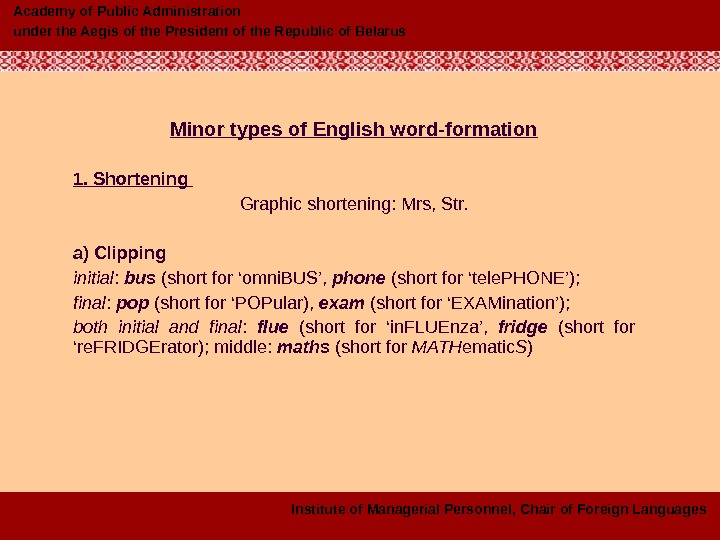 Academy of Public Administration
under the Aegis of the President of the Republic of Belarus

Minor types of English word-formation

1. Shortening

Graphic shortening: Mrs, Str.

a) Clipping

initial: bus (short for 'omniBUS', phone (short for 'telePHONE');

final: pop (short for 'POPular), exam (short for 'EXAMination');

both initial and final: flue (short for 'inFLUEnza', fridge (short for 'reFRIDGErator); middle: maths (short for MATHematicS)

Institute of Managerial Personnel, Chair of Foreign Languages